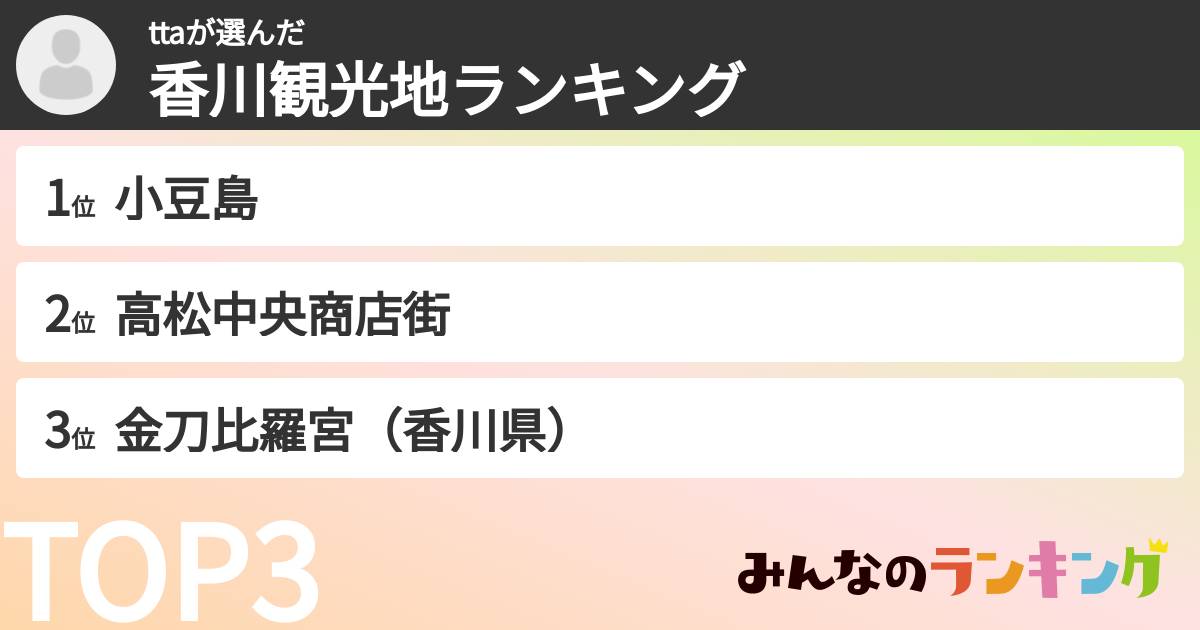 ttaが選んだ
香川観光地ランキング

1位 小豆島

2位 高松中央商店街

3位 金刀比羅宮（香川県）

TOP3

みんなのランキング